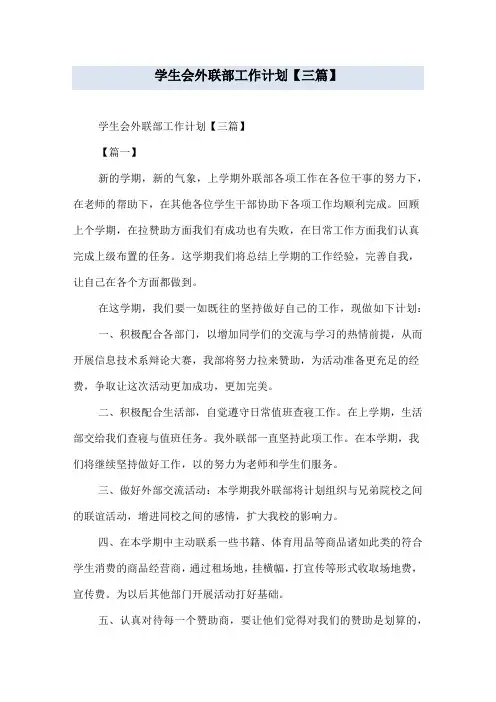 学生会外联部工作计划【三篇】

学生会外联部工作计划【三篇】

【篇一】

新的学期，新的气象，上学期外联部各项工作在各位干事的努力下，在老师的帮助下，在其他各位学生干部协助下各项工作均顺利完成。回顾上个学期，在拉赞助方面我们有成功也有失败，在日常工作方面我们认真完成上级布置的任务。这学期我们将总结上学期的工作经验，完善自我，让自己在各个方面都做到。

在这学期，我们要一如既往的坚持做好自己的工作，现做如下计划：

一、积极配合各部门，以增加同学们的交流与学习的热情前提，从而开展信息技术系辩论大赛，我部将努力拉来赞助，为活动准备更充足的经费，争取让这次活动更加成功，更加完美。

二、积极配合生活部，自觉遵守日常值班查寝工作。在上学期，生活部交给我们查寝与值班任务。我外联部一直坚持此项工作。在本学期，我们将继续坚持做好工作，以的努力为老师和学生们服务。

三、做好外部交流活动：本学期我外联部将计划组织与兄弟院校之间的联谊活动，增进同校之间的感情，扩大我校的影响力。

四、在本学期中主动联系一些书籍、体育用品等商品诸如此类的符合学生消费的商品经营商，通过租场地，挂横幅，打宣传等形式收取场地费，宣传费。为以后其他部门开展活动打好基础。

五、认真对待每一个赞助商，要让他们觉得对我们的赞助是划算的，